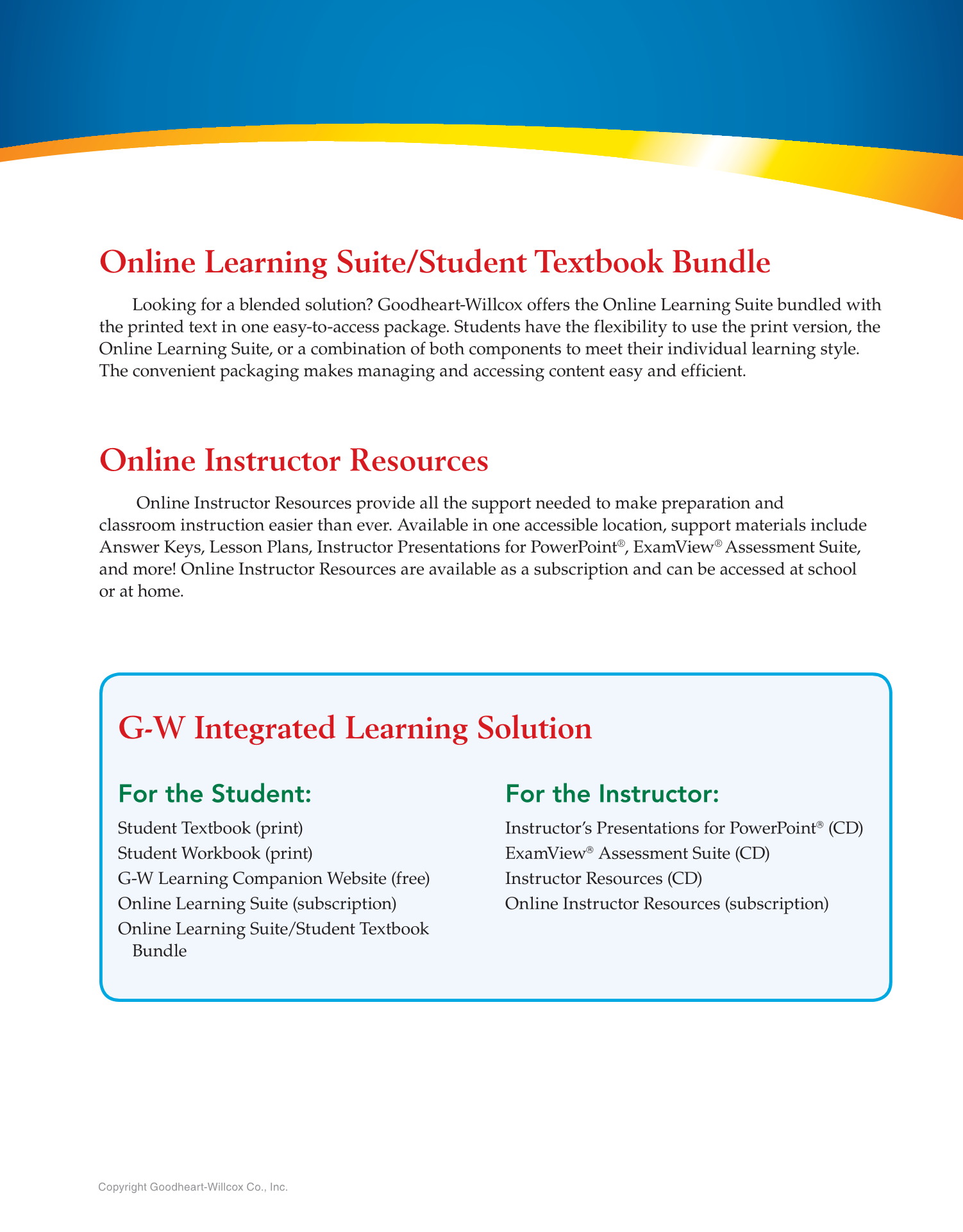 Online Learning Suite/Student Textbook Bundle

Looking for a blended solution? Goodheart-Willcox offers the Online Learning Suite bundled with the printed text in one easy-to-access package. Students have the flexibility to use the print version, the Online Learning Suite, or a combination of both components to meet their individual learning style. The convenient packaging makes managing and accessing content easy and efficient.

Online Instructor Resources

Online Instructor Resources provide all the support needed to make preparation and classroom instruction easier than ever. Available in one accessible location, support materials include Answer Keys, Lesson Plans, Instructor Presentations for PowerPoint®, ExamView® Assessment Suite, and more! Online Instructor Resources are available as a subscription and can be accessed at school or at home.

G-W Integrated Learning Solution

For the Student:

Student Textbook (print)
Student Workbook (print)
G-W Learning Companion Website (free)
Online Learning Suite (subscription)
Online Learning Suite/Student Textbook Bundle

For the Instructor:

Instructor's Presentations for PowerPoint® (CD)
ExamView® Assessment Suite (CD)
Instructor Resources (CD)
Online Instructor Resources (subscription)

Copyright Goodheart-Willcox Co., Inc.